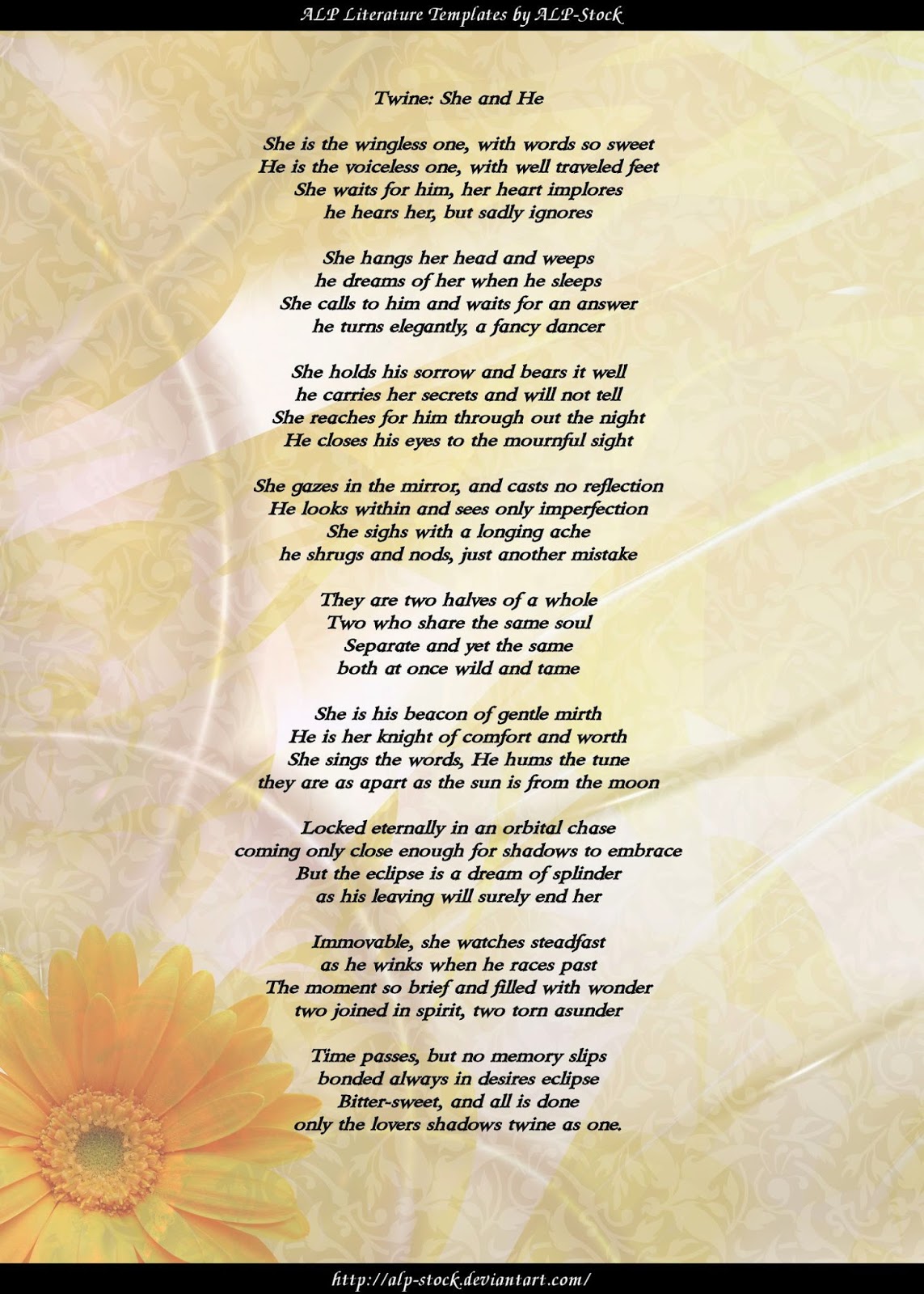 ALP Literature Templates by ALP-Stock

Twine: She and He

She is the wingless one, with words so sweet
He is the voiceless one, with well traveled feet
She waits for him, her heart implores
he hears her, but sadly ignores

She hangs her head and weeps
he dreams of her when he sleeps
She calls to him and waits for an answer
he turns elegantly, a fancy dancer

She holds his sorrow and bears it well
he carries her secrets and will not tell
She reaches for him through out the night
He closes his eyes to the mournful sight

She gazes in the mirror, and casts no reflection
He looks within and sees only imperfection
She sighs with a longing ache
he shrugs and nods, just another mistake

They are two halves of a whole
Two who share the same soul
Separate and yet the same
both at once wild and tame

She is his beacon of gentle mirth
He is her knight of comfort and worth
She sings the words, He hums the tune
they are as apart as the sun is from the moon

Locked eternally in an orbital chase
coming only close enough for shadows to embrace
But the eclipse is a dream of splinder
as his leaving will surely end her

Immovable, she watches steadfast
as he winks when he races past
The moment so brief and filled with wonder
two joined in spirit, two torn asunder

Time passes, but no memory slips
bonded always in desires eclipse
Bitter-sweet, and all is done
only the lovers shadows twine as one.

http://alp-stock.deviantart.com/